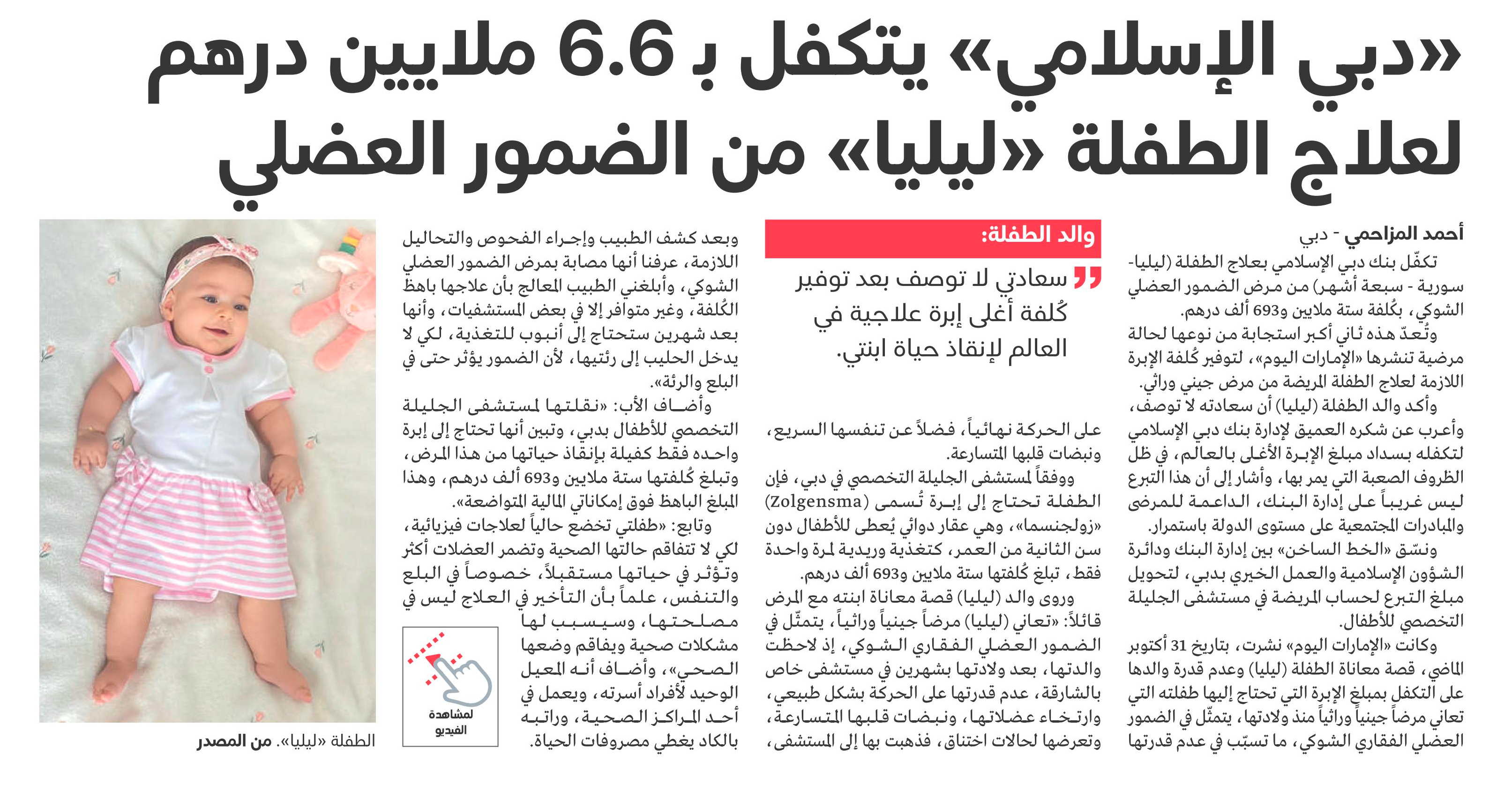 «دبي الإسلامي» يتكفل بـ 6.6 ملايين درهم لعلاج الطفلة «ليليا» من الضمور العضلي

أحمد المزاحمي - دبي

تكفّل بنك دبي الإسلامي بعلاج الطفلة (ليليا- سورية - سبعة أشهر) من مرض الضمور العضلي الشوكي، بكُلفة ستة ملايين و693 ألف درهم.

وتُعدّ هذه ثاني أكبر استجابة من نوعها لحالة مرضية تنشرها «الإمارات اليوم»، لتوفير كُلفة الإبرة اللازمة لعلاج الطفلة المريضة من مرض جيني وراثي.

وأكد والد الطفلة (ليليا) أن سعادته لا توصف، وأعرب عن شكره العميق لإدارة بنك دبي الإسلامي لتكفله بسداد مبلغ الإبرة الأغلى بالعالم، في ظل الظروف الصعبة التي يمر بها، وأشار إلى أن هذا التبرع ليس غريباً على إدارة البنك، الداعمة للمرضى والمبادرات المجتمعية على مستوى الدولة باستمرار.

ونسّق «الخط الساخن» بين إدارة البنك ودائرة الشؤون الإسلامية والعمل الخيري بدبي، لتحويل مبلغ التبرع لحساب المريضة في مستشفى الجليلة التخصصي للأطفال.

وكانت «الإمارات اليوم» نشرت، بتاريخ 31 أكتوبر الماضي، قصة معاناة الطفلة (ليليا) وعدم قدرة والدها على التكفل بمبلغ الإبرة التي تحتاج إليها طفلته التي تعاني مرضاً جينياً وراثياً منذ ولادتها، يتمثّل في الضمور العضلي الفقاري الشوكي، ما تسبّب في عدم قدرتها

والد الطفلة:

سعادتي لا توصف بعد توفير كُلفة أغلى إبرة علاجية في العالم لإنقاذ حياة ابنتي.

على الحركة نهائياً، فضلاً عن تنفسها السريع، ونبضات قلبها المتسارعة.

ووفقاً لمستشفى الجليلة التخصصي في دبي، فإن الطفلة تحتاج إلى إبرة تُسمى (Zolgensma) «زولجنسما»، وهي عقار دوائي يُعطى للأطفال دون سن الثانية من العمر، كتغذية وريدية لمرة واحدة فقط، تبلغ كُلفتها ستة ملايين و693 ألف درهم.

وروى والد (ليليا) قصة معاناة ابنته مع المرض قائلاً: «تعاني (ليليا) مرضاً جينياً وراثياً، يتمثّل في الضمور العضلي الفقاري الشوكي، إذ لاحظت والدتها، بعد ولادتها بشهرين في مستشفى خاص بالشارقة، عدم قدرتها على الحركة بشكل طبيعي، وارتخاء عضلاتها، ونبضات قلبها المتسارعة، وتعرضها لحالات اختناق، فذهبت بها إلى المستشفى،

وبعد كشف الطبيب وإجراء الفحوص والتحاليل اللازمة، عرفنا أنها مصابة بمرض الضمور العضلي الشوكي، وأبلغني الطبيب المعالج بأن علاجها باهظ الكُلفة، وغير متوافر إلا في بعض المستشفيات، وأنها بعد شهرين ستحتاج إلى أنبوب للتغذية، لكي لا يدخل الحليب إلى رئتيها، لأن الضمور يؤثر حتى في البلع والرئة».

وأضاف الأب: «نقلتها لمستشفى الجليلة التخصصي للأطفال بدبي، وتبين أنها تحتاج إلى إبرة واحده فقط كفيلة بإنقاذ حياتها من هذا المرض، وتبلغ كُلفتها ستة ملايين و693 ألف درهم، وهذا المبلغ الباهظ فوق إمكاناتي المالية المتواضعة».

وتابع: «طفلتي تخضع حالياً لعلاجات فيزيائية، لكي لا تتفاقم حالتها الصحية وتضمر العضلات أكثر وتؤثر في حياتها مستقبلاً، خصوصاً في البلع والتنفس، علماً بأن التأخير في العلاج ليس في مصلحتها، وسيسبب لها مشكلات صحية ويفاقم وضعها الصحي»، وأضاف أنه المعيل الوحيد لأفراد أسرته، ويعمل في أحد المراكز الصحية، وراتبه بالكاد يغطي مصروفات الحياة.

لمشاهدة الفيديو

الطفلة «ليليا». من المصدر